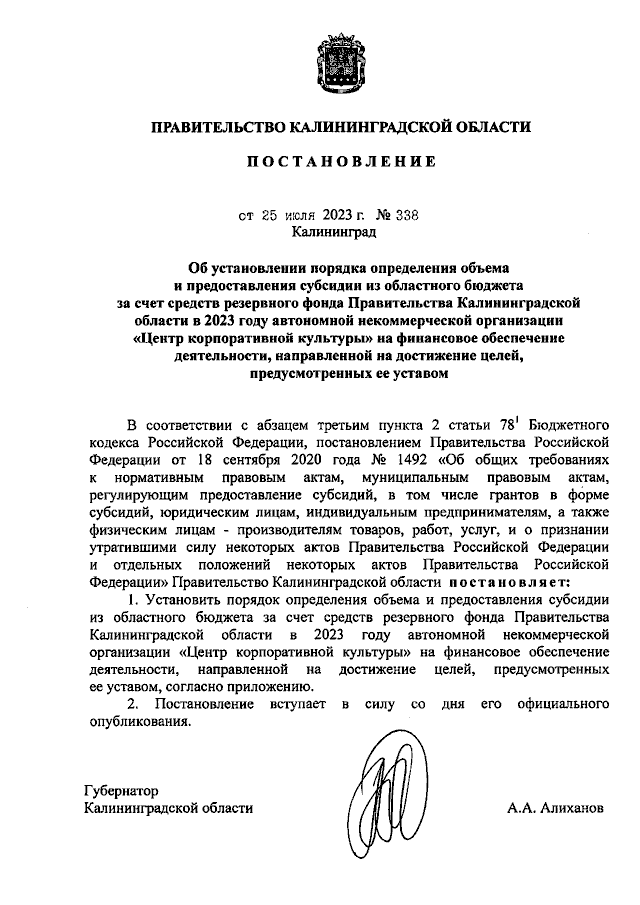 ПРАВИТЕЛЬСТВО КАЛИНИНГРАДСКОЙ ОБЛАСТИ

ПОСТАНОВЛЕНИЕ

от 25 июля 2023 г. № 338
Калининград

Об установлении порядка определения объема и предоставления субсидии из областного бюджета за счет средств резервного фонда Правительства Калининградской области в 2023 году автономной некоммерческой организации «Центр корпоративной культуры» на финансовое обеспечение деятельности, направленной на достижение целей, предусмотренных ее уставом

В соответствии с абзацем третьим пункта 2 статьи $78^1$ Бюджетного кодекса Российской Федерации, постановлением Правительства Российской Федерации от 18 сентября 2020 года № 1492 «Об общих требованиях к нормативным правовым актам, муниципальным правовым актам, регулирующим предоставление субсидий, в том числе грантов в форме субсидий, юридическим лицам, индивидуальным предпринимателям, а также физическим лицам - производителям товаров, работ, услуг, и о признании утратившими силу некоторых актов Правительства Российской Федерации и отдельных положений некоторых актов Правительства Российской Федерации» Правительство Калининградской области постановляет:

1. Установить порядок определения объема и предоставления субсидии из областного бюджета за счет средств резервного фонда Правительства Калининградской области в 2023 году автономной некоммерческой организации «Центр корпоративной культуры» на финансовое обеспечение деятельности, направленной на достижение целей, предусмотренных ее уставом, согласно приложению.

2. Постановление вступает в силу со дня его официального опубликования.

Губернатор
Калининградской области

А.А. Алиханов